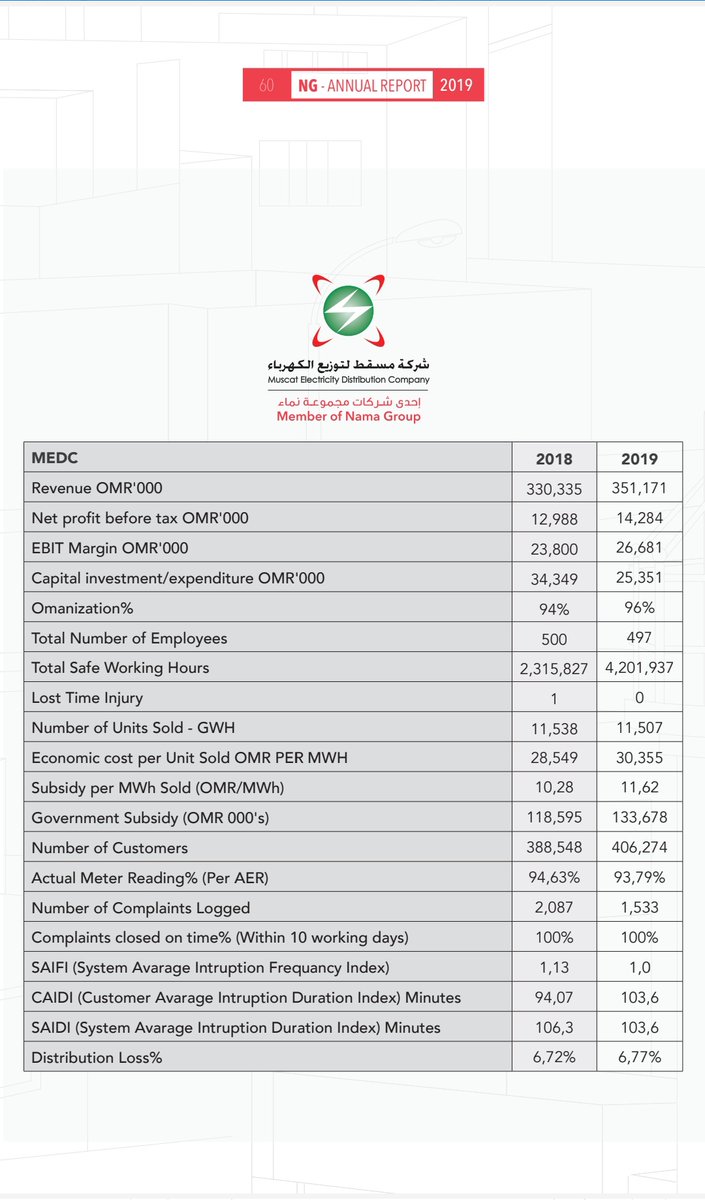 60 NG - ANNUAL REPORT 2019

شركة مسقط لتوزيع الكهرباء
Muscat Electricity Distribution Company
إحدى شركات مجموعة نماء
Member of Nama Group

| MEDC | 2018 | 2019 |
|---|---|---|
| Revenue OMR'000 | 330,335 | 351,171 |
| Net profit before tax OMR'000 | 12,988 | 14,284 |
| EBIT Margin OMR'000 | 23,800 | 26,681 |
| Capital investment/expenditure OMR'000 | 34,349 | 25,351 |
| Omanization% | 94% | 96% |
| Total Number of Employees | 500 | 497 |
| Total Safe Working Hours | 2,315,827 | 4,201,937 |
| Lost Time Injury | 1 | 0 |
| Number of Units Sold - GWH | 11,538 | 11,507 |
| Economic cost per Unit Sold OMR PER MWH | 28,549 | 30,355 |
| Subsidy per MWh Sold (OMR/MWh) | 10,28 | 11,62 |
| Government Subsidy (OMR 000's) | 118,595 | 133,678 |
| Number of Customers | 388,548 | 406,274 |
| Actual Meter Reading% (Per AER) | 94,63% | 93,79% |
| Number of Complaints Logged | 2,087 | 1,533 |
| Complaints closed on time% (Within 10 working days) | 100% | 100% |
| SAIFI (System Avarage Intruption Frequancy Index) | 1,13 | 1,0 |
| CAIDI (Customer Avarage Intruption Duration Index) Minutes | 94,07 | 103,6 |
| SAIDI (System Avarage Intruption Duration Index) Minutes | 106,3 | 103,6 |
| Distribution Loss% | 6,72% | 6,77% |